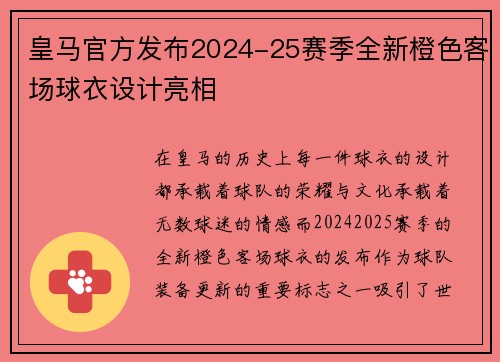 皇马官方发布2024-25赛季全新橙色客场球衣设计亮相

在皇马的历史上每一件球衣的设计都承载着球队的荣耀与文化承载着无数球迷的情感而20242025赛季的全新橙色客场球衣的发布作为球队装备更新的重要标志之一吸引了世